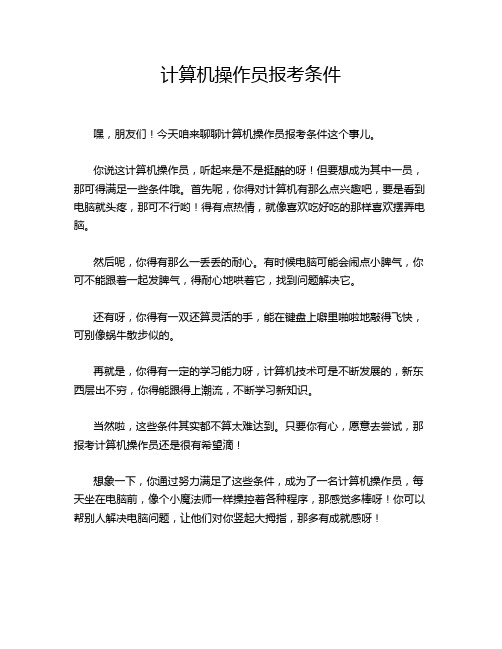 计算机操作员报考条件

嘿，朋友们！今天咱来聊聊计算机操作员报考条件这个事儿。

你说这计算机操作员，听起来是不是挺酷的呀！但要想成为其中一员，那可得满足一些条件哦。首先呢，你得对计算机有那么点兴趣吧，要是看到电脑就头疼，那可不行哟！得有点热情，就像喜欢吃好吃的那样喜欢摆弄电脑。

然后呢，你得有那么一丢丢的耐心。有时候电脑可能会闹点小脾气，你可不能跟着一起发脾气，得耐心地哄着它，找到问题解决它。

还有呀，你得有一双还算灵活的手，能在键盘上噼里啪啦地敲得飞快，可别像蜗牛散步似的。

再就是，你得有一定的学习能力呀，计算机技术可是不断发展的，新东西层出不穷，你得能跟得上潮流，不断学习新知识。

当然啦，这些条件其实都不算太难达到。只要你有心，愿意去尝试，那报考计算机操作员还是很有希望滴！

想象一下，你通过努力满足了这些条件，成为了一名计算机操作员，每天坐在电脑前，像个小魔法师一样操控着各种程序，那感觉多棒呀！你可以帮别人解决电脑问题，让他们对你竖起大拇指，那多有成就感呀！